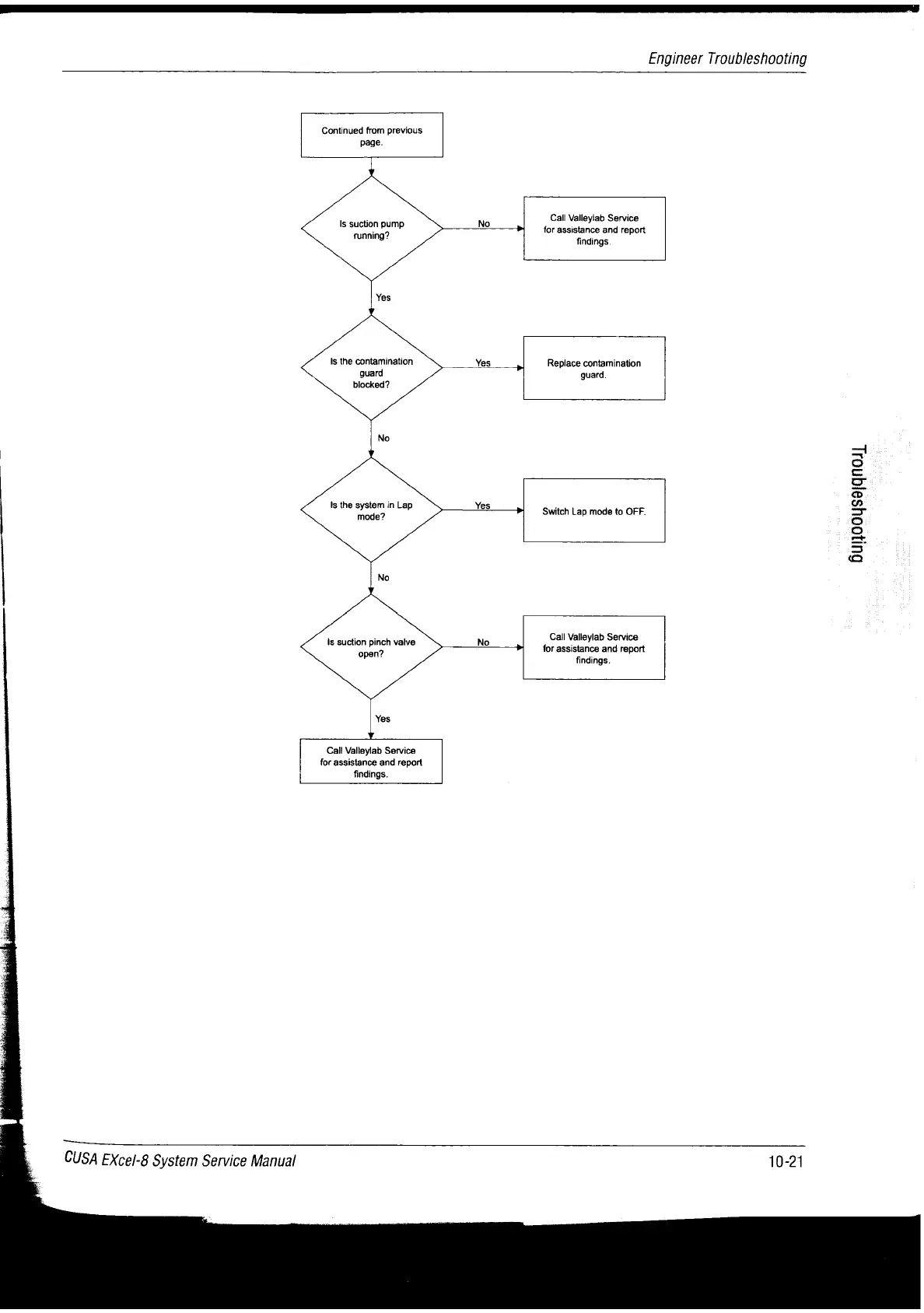 Engineer Troubleshooting

Continued from previous page.

Is suction pump running?

No

Call Valleylab Service for assistance and report findings.

Yes

Is the contamination guard blocked?

Yes

Replace contamination guard.

No

Is the system in Lap mode?

Yes

Switch Lap mode to OFF.

No

Is suction pinch valve open?

No

Call Valleylab Service for assistance and report findings.

Yes

Call Valleylab Service for assistance and report findings.

Troubleshooting

CUSA EXcel-8 System Service Manual

10-21